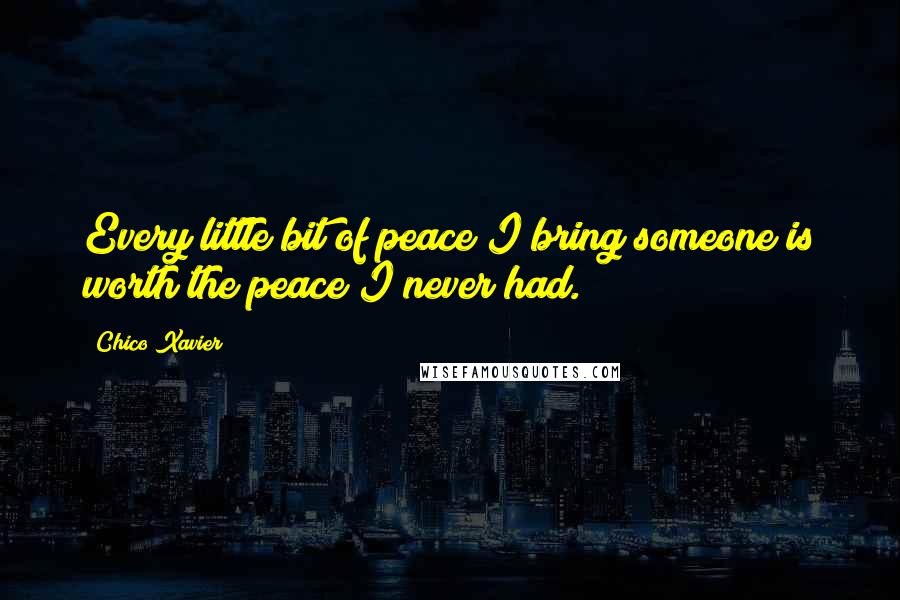 Every little bit of peace I bring someone is worth the peace I never had.

Chico Xavier

WISEFAMOUSQUOTES.COM